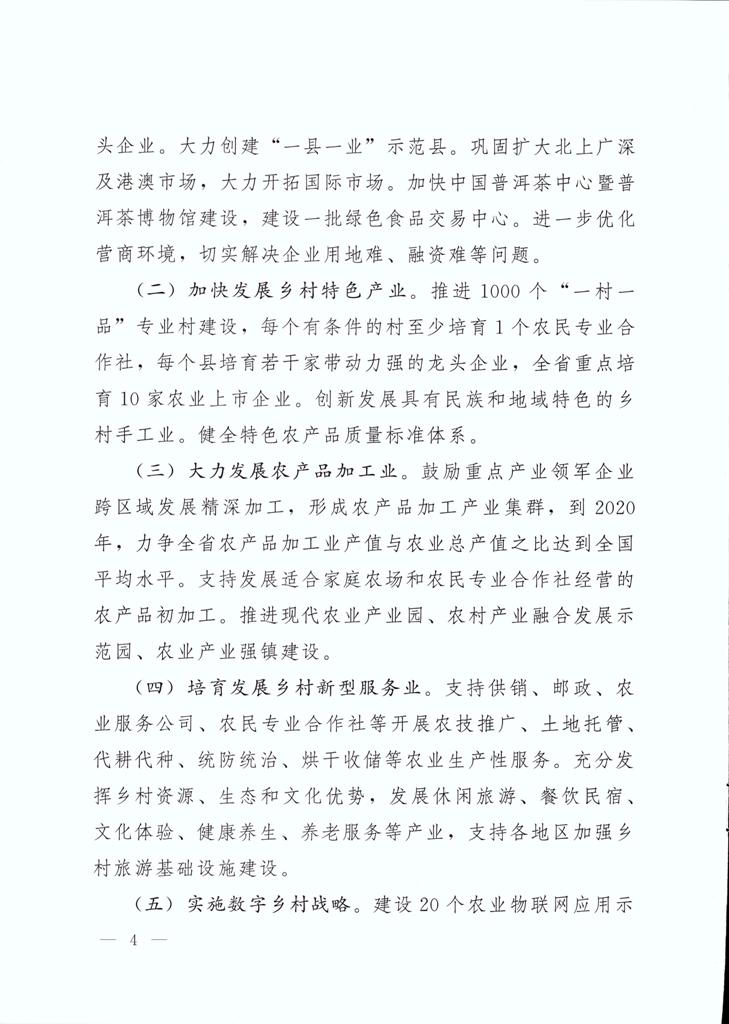 头企业。大力创建“一县一业”示范县。巩固扩大北上广深及港澳市场，大力开拓国际市场。加快中国普洱茶中心暨普洱茶博物馆建设，建设一批绿色食品交易中心。进一步优化营商环境，切实解决企业用地难、融资难等问题。

（二）加快发展乡村特色产业。推进1000个“一村一品”专业村建设，每个有条件的村至少培育1个农民专业合作社，每个县培育若干家带动力强的龙头企业，全省重点培育10家农业上市企业。创新发展具有民族和地域特色的乡村手工业。健全特色农产品质量标准体系。

（三）大力发展农产品加工业。鼓励重点产业领军企业跨区域发展精深加工，形成农产品加工产业集群，到2020年，力争全省农产品加工业产值与农业总产值之比达到全国平均水平。支持发展适合家庭农场和农民专业合作社经营的农产品初加工。推进现代农业产业园、农村产业融合发展示范园、农业产业强镇建设。

（四）培育发展乡村新型服务业。支持供销、邮政、农业服务公司、农民专业合作社等开展农技推广、土地托管、代耕代种、统防统治、烘干收储等农业生产性服务。充分发挥乡村资源、生态和文化优势，发展休闲旅游、餐饮民宿、文化体验、健康养生、养老服务等产业，支持各地区加强乡村旅游基础设施建设。

（五）实施数字乡村战略。建设20个农业物联网应用示

— 4 —